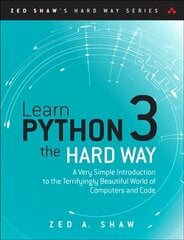 ZED SHAW'S HARD WAY SERIES

Learn
PYTHON 3
the HARD WAY

A Very Simple Introduction to the Terrifyingly Beautiful World of Computers and Code

ZED A. SHAW